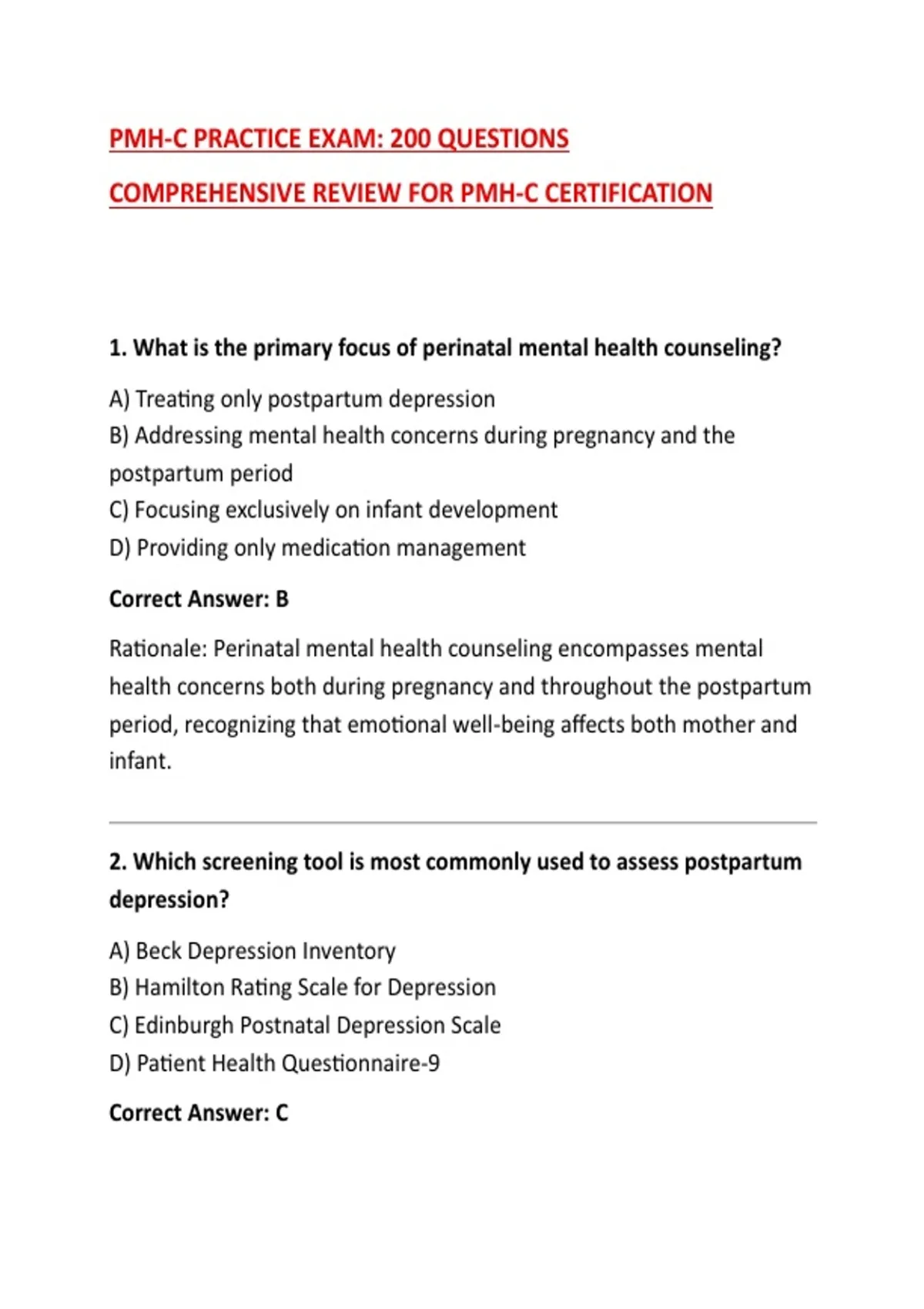 PMH-C PRACTICE EXAM: 200 QUESTIONS

COMPREHENSIVE REVIEW FOR PMH-C CERTIFICATION

1. What is the primary focus of perinatal mental health counseling?

A) Treating only postpartum depression
B) Addressing mental health concerns during pregnancy and the postpartum period
C) Focusing exclusively on infant development
D) Providing only medication management

Correct Answer: B

Rationale: Perinatal mental health counseling encompasses mental health concerns both during pregnancy and throughout the postpartum period, recognizing that emotional well-being affects both mother and infant.

2. Which screening tool is most commonly used to assess postpartum depression?

A) Beck Depression Inventory
B) Hamilton Rating Scale for Depression
C) Edinburgh Postnatal Depression Scale
D) Patient Health Questionnaire-9

Correct Answer: C